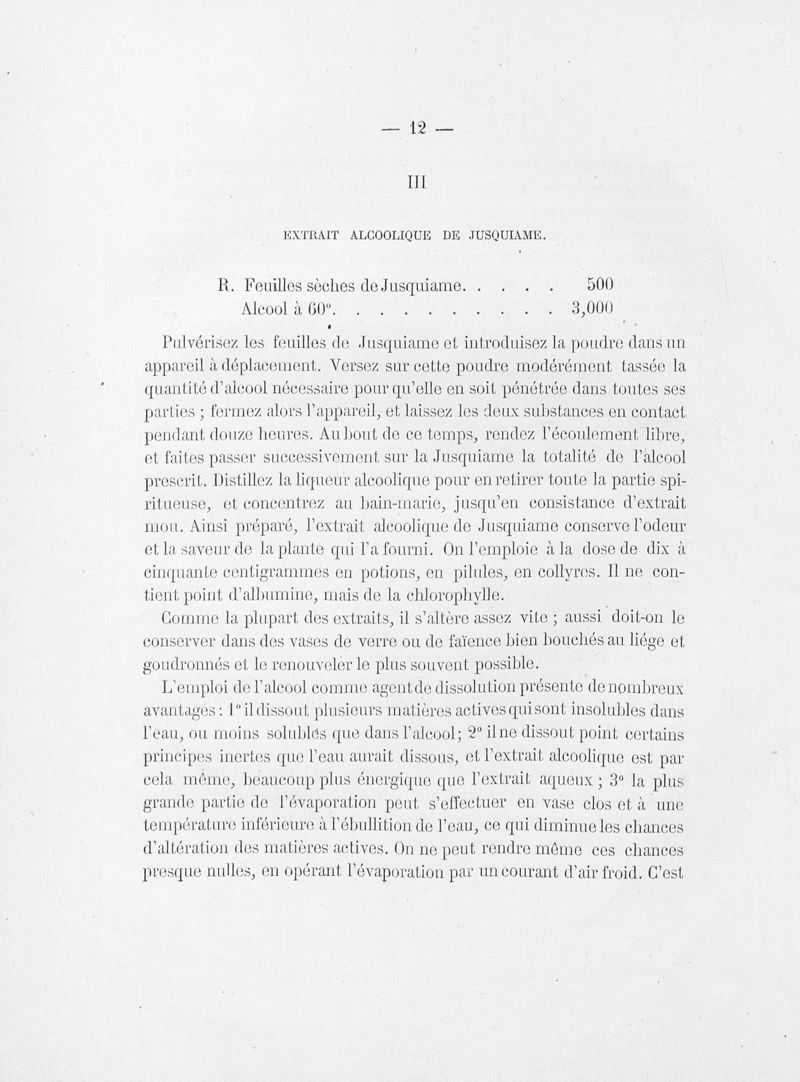 — 12 —

III

EXTRAIT ALCOOLIQUE DE JUSQUIAME.

R. Feuilles sèches de Jusquiame. . . . . 500
Alcool à 60°. . . . . . . . . . 3,000

Pulvérisez les feuilles de Jusquiame et introduisez la poudre dans un appareil à déplacement. Versez sur cette poudre modérément tassée la quantité d'alcool nécessaire pour qu'elle en soit pénétrée dans toutes ses parties ; fermez alors l'appareil, et laissez les deux substances en contact pendant douze heures. Au bout de ce temps, rendez l'écoulement libre, et faites passer successivement sur la Jusquiame la totalité de l'alcool prescrit. Distillez la liqueur alcoolique pour en retirer toute la partie spiritueuse, et concentrez au bain-marie, jusqu'en consistance d'extrait mou. Ainsi préparé, l'extrait alcoolique de Jusquiame conserve l'odeur et la saveur de la plante qui l'a fourni. On l'emploie à la dose de dix à cinquante centigrammes en potions, en pilules, en collyres. Il ne contient point d'albumine, mais de la chlorophylle.

Comme la plupart des extraits, il s'altère assez vite ; aussi doit-on le conserver dans des vases de verre ou de faïence bien bouchés au liége et goudronnés et le renouveler le plus souvent possible.

L'emploi de l'alcool comme agent de dissolution présente de nombreux avantages : 1° il dissout plusieurs matières actives qui sont insolubles dans l'eau, ou moins solubles que dans l'alcool ; 2° il ne dissout point certains principes inertes que l'eau aurait dissous, et l'extrait alcoolique est par cela même, beaucoup plus énergique que l'extrait aqueux ; 3° la plus grande partie de l'évaporation peut s'effectuer en vase clos et à une température inférieure à l'ébullition de l'eau, ce qui diminue les chances d'altération des matières actives. On ne peut rendre même ces chances presque nulles, en opérant l'évaporation par un courant d'air froid. C'est